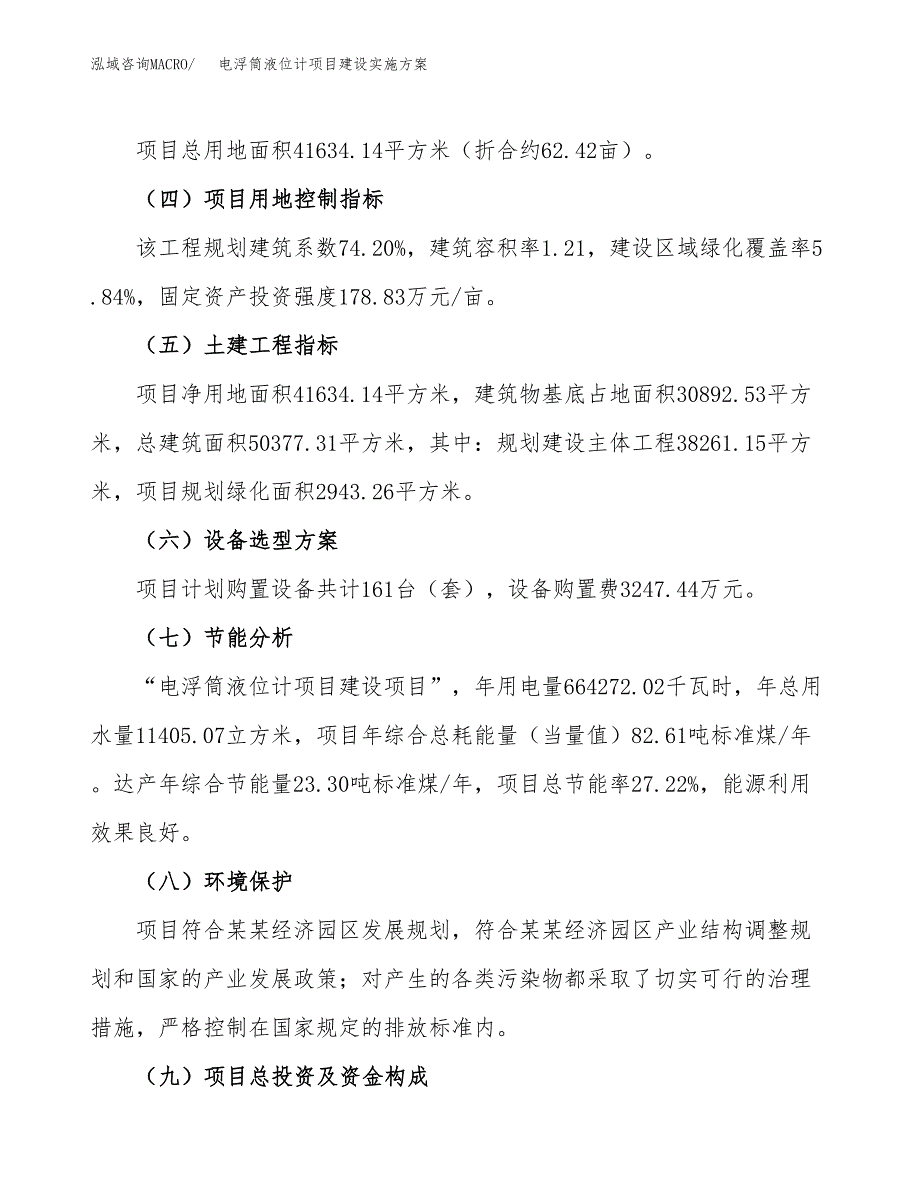 泓域咨询MACRO/　电浮筒液位计项目建设实施方案

项目总用地面积41634.14平方米（折合约62.42亩）。

（四）项目用地控制指标

该工程规划建筑系数74.20%，建筑容积率1.21，建设区域绿化覆盖率5.84%，固定资产投资强度178.83万元/亩。

（五）土建工程指标

项目净用地面积41634.14平方米，建筑物基底占地面积30892.53平方米，总建筑面积50377.31平方米，其中：规划建设主体工程38261.15平方米，项目规划绿化面积2943.26平方米。

（六）设备选型方案

项目计划购置设备共计161台（套），设备购置费3247.44万元。

（七）节能分析

“电浮筒液位计项目建设项目”，年用电量664272.02千瓦时，年总用水量11405.07立方米，项目年综合总耗能量（当量值）82.61吨标准煤/年。达产年综合节能量23.30吨标准煤/年，项目总节能率27.22%，能源利用效果良好。

（八）环境保护

项目符合某某经济园区发展规划，符合某某经济园区产业结构调整规划和国家的产业发展政策；对产生的各类污染物都采取了切实可行的治理措施，严格控制在国家规定的排放标准内。

（九）项目总投资及资金构成